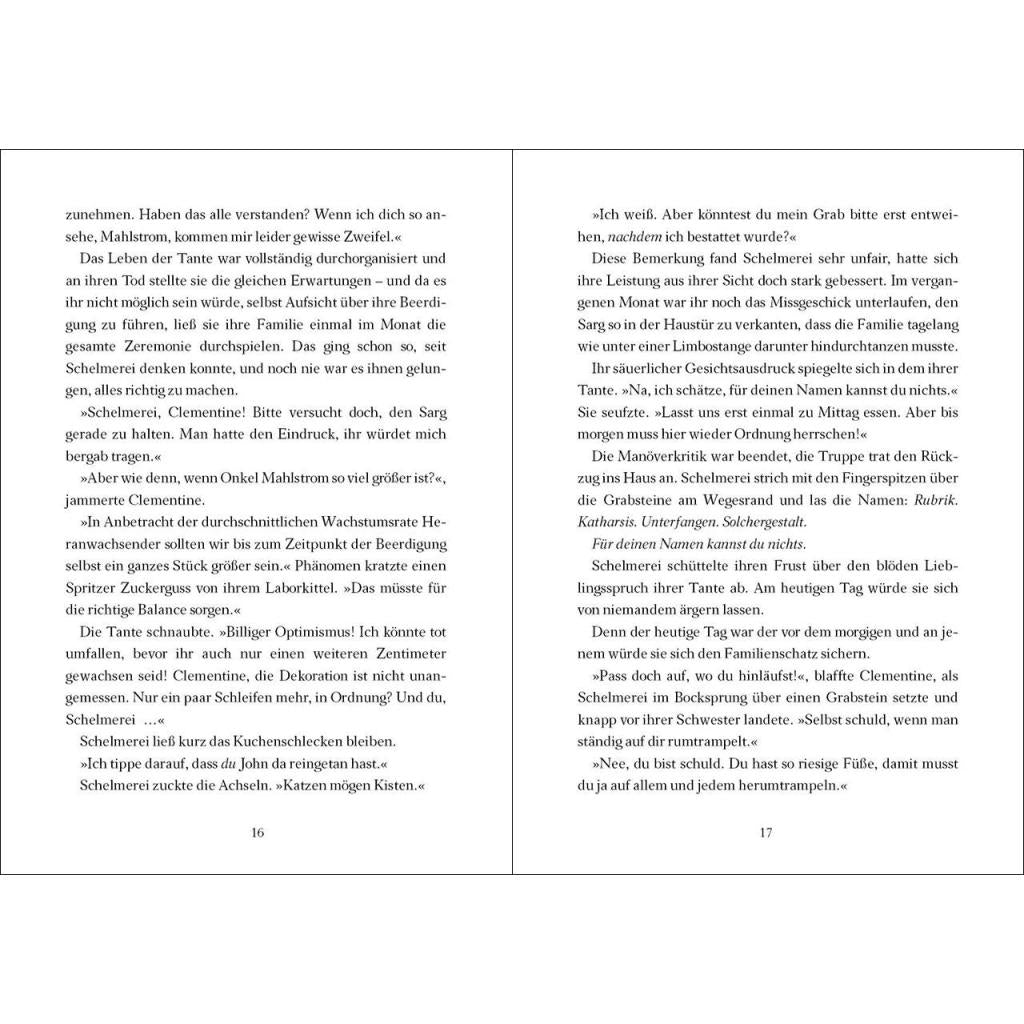 zunehmen. Haben das alle verstanden? Wenn ich dich so ansehe, Mahlstrom, kommen mir leider gewisse Zweifel.«

Das Leben der Tante war vollständig durchorganisiert und an ihren Tod stellte sie die gleichen Erwartungen – und da es ihr nicht möglich sein würde, selbst Aufsicht über ihre Beerdigung zu führen, ließ sie ihre Familie einmal im Monat die gesamte Zeremonie durchspielen. Das ging schon so, seit Schelmerei denken konnte, und noch nie war es ihnen gelungen, alles richtig zu machen.

»Schelmerei, Clementine! Bitte versucht doch, den Sarg gerade zu halten. Man hatte den Eindruck, ihr würdet mich bergab tragen.«

»Aber wie denn, wenn Onkel Mahlstrom so viel größer ist?«, jammerte Clementine.

»In Anbetracht der durchschnittlichen Wachstumsrate Heranwachsender sollten wir bis zum Zeitpunkt der Beerdigung selbst ein ganzes Stück größer sein.« Phänomen kratzte einen Spritzer Zuckerguss von ihrem Laborkittel. »Das müsste für die richtige Balance sorgen.«

Die Tante schnaubte. »Billiger Optimismus! Ich könnte tot umfallen, bevor ihr auch nur einen weiteren Zentimeter gewachsen seid! Clementine, die Dekoration ist nicht unangemessen. Nur ein paar Schleifen mehr, in Ordnung? Und du, Schelmerei …«

Schelmerei ließ kurz das Kuchenschlecken bleiben.

»Ich tippe darauf, dass du John da reingetan hast.«

Schelmerei zuckte die Achseln. »Katzen mögen Kisten.«

16

»Ich weiß. Aber könntest du mein Grab bitte erst entweihen, nachdem ich bestattet wurde?«

Diese Bemerkung fand Schelmerei sehr unfair, hatte sich ihre Leistung aus ihrer Sicht doch stark gebessert. Im vergangenen Monat war ihr noch das Missgeschick unterlaufen, den Sarg so in der Haustür zu verkanten, dass die Familie tagelang wie unter einer Limbostange darunter hindurchtanzen musste.

Ihr säuerlicher Gesichtsausdruck spiegelte sich in dem ihrer Tante. »Na, ich schätze, für deinen Namen kannst du nichts.« Sie seufzte. »Lasst uns erst einmal zu Mittag essen. Aber bis morgen muss hier wieder Ordnung herrschen!«

Die Manöverkritik war beendet, die Truppe trat den Rückzug ins Haus an. Schelmerei strich mit den Fingerspitzen über die Grabsteine am Wegesrand und las die Namen: Rubrik. Katharsis. Unterfangen. Solchergestalt.

Für deinen Namen kannst du nichts.

Schelmerei schüttelte ihren Frust über den blöden Lieblingsspruch ihrer Tante ab. Am heutigen Tag würde sie sich von niemandem ärgern lassen.

Denn der heutige Tag war der vor dem morgigen und an jenem würde sie sich den Familienschatz sichern.

»Pass doch auf, wo du hinläufst!«, blaffte Clementine, als Schelmerei im Bocksprung über einen Grabstein setzte und knapp vor ihrer Schwester landete. »Selbst schuld, wenn man ständig auf dir rumtrampelt.«

»Nee, du bist schuld. Du hast so riesige Füße, damit musst du ja auf allem und jedem herumtrampeln.«

17